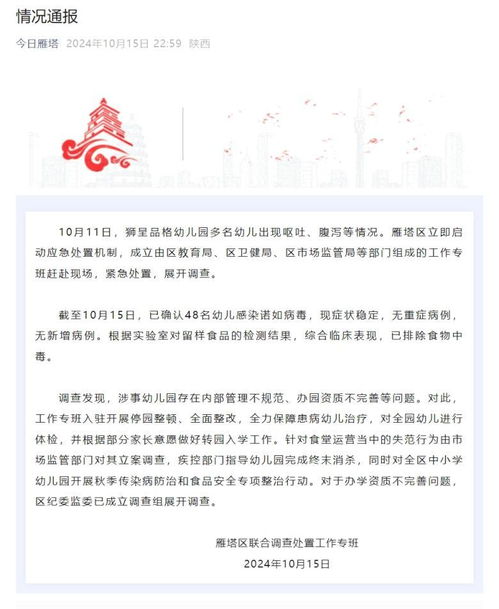 情况通报

今日雁塔 2024年10月15日 22:59 陕西

10月11日，狮呈品格幼儿园多名幼儿出现呕吐、腹泻等情况。雁塔区立即启动应急处置机制，成立由区教育局、区卫健局、区市场监管局等部门组成的工作专班赶赴现场，紧急处置，展开调查。

截至10月15日，已确认48名幼儿感染诺如病毒，现症状稳定，无重症病例，无新增病例。根据实验室对留样食品的检测结果，综合临床表现，已排除食物中毒。

调查发现，涉事幼儿园存在内部管理不规范、办园资质不完善等问题。对此，工作专班入驻开展停园整顿、全面整改，全力保障患病幼儿治疗，对全园幼儿进行体检，并根据部分家长意愿做好转园入学工作。针对食堂运营当中的失范行为由市场监管部门对其立案调查，疾控部门指导幼儿园完成终末消杀，同时对全区中小学幼儿园开展秋季传染病防治和食品安全专项整治行动。对于办学资质不完善问题，区纪委监委已成立调查组展开调查。

雁塔区联合调查处置工作专班
2024年10月15日